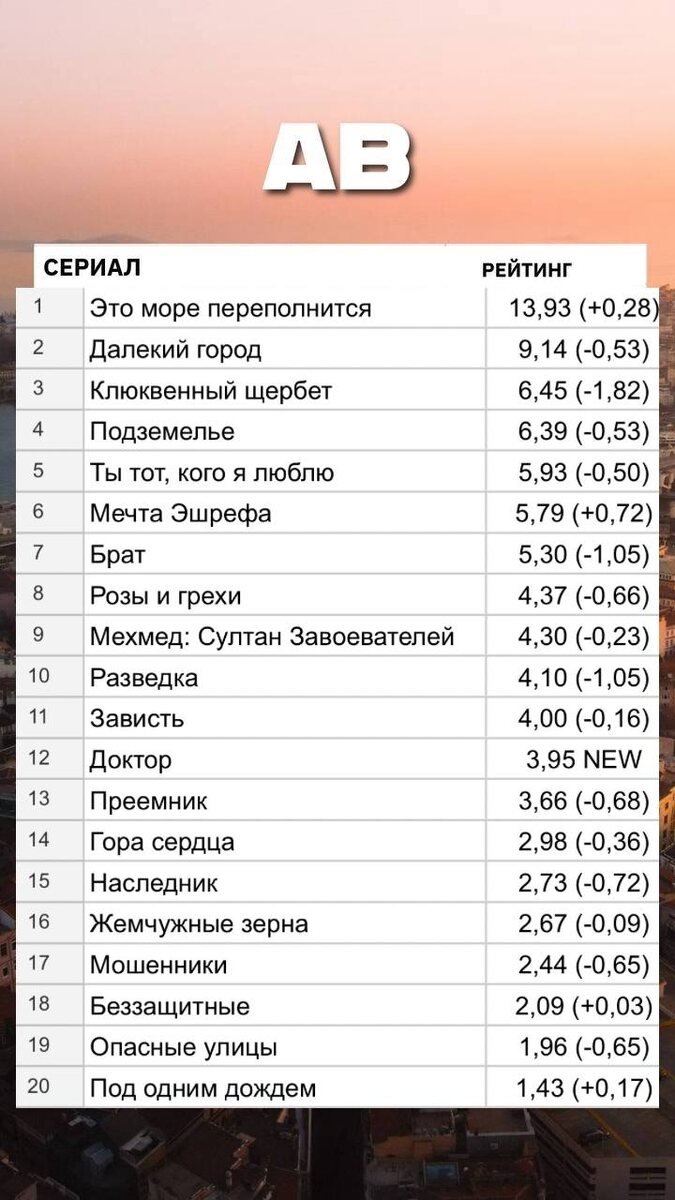 AB

| | СЕРИАЛ | РЕЙТИНГ |
|---|---|---|
| 1 | Это море переполнится | 13,93 (+0,28) |
| 2 | Далекий город | 9,14 (-0,53) |
| 3 | Клюквенный щербет | 6,45 (-1,82) |
| 4 | Подземелье | 6,39 (-0,53) |
| 5 | Ты тот, кого я люблю | 5,93 (-0,50) |
| 6 | Мечта Эшрефа | 5,79 (+0,72) |
| 7 | Брат | 5,30 (-1,05) |
| 8 | Розы и грехи | 4,37 (-0,66) |
| 9 | Мехмед: Султан Завоевателей | 4,30 (-0,23) |
| 10 | Разведка | 4,10 (-1,05) |
| 11 | Зависть | 4,00 (-0,16) |
| 12 | Доктор | 3,95 NEW |
| 13 | Преемник | 3,66 (-0,68) |
| 14 | Гора сердца | 2,98 (-0,36) |
| 15 | Наследник | 2,73 (-0,72) |
| 16 | Жемчужные зерна | 2,67 (-0,09) |
| 17 | Мошенники | 2,44 (-0,65) |
| 18 | Беззащитные | 2,09 (+0,03) |
| 19 | Опасные улицы | 1,96 (-0,65) |
| 20 | Под одним дождем | 1,43 (+0,17) |